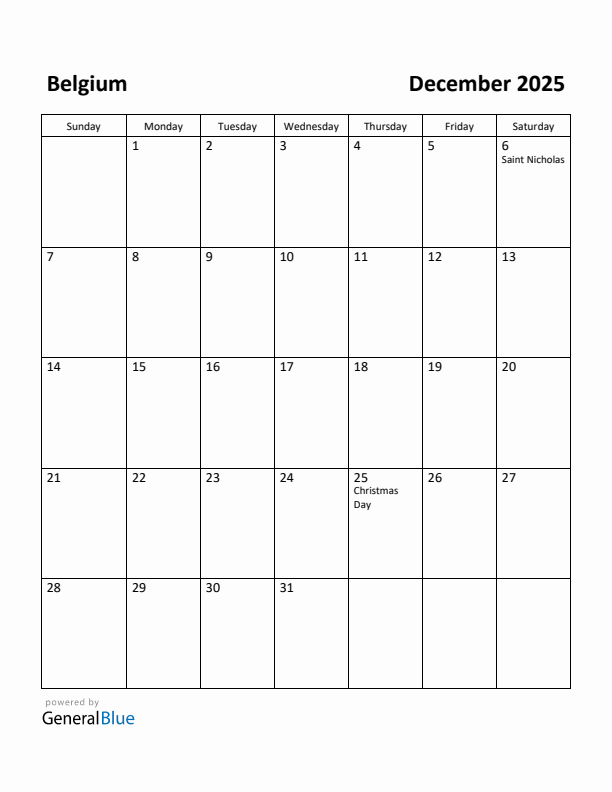 Belgium

December 2025

| Sunday | Monday | Tuesday | Wednesday | Thursday | Friday | Saturday |
|---|---|---|---|---|---|---|
| | 1 | 2 | 3 | 4 | 5 | 6 Saint Nicholas |
| 7 | 8 | 9 | 10 | 11 | 12 | 13 |
| 14 | 15 | 16 | 17 | 18 | 19 | 20 |
| 21 | 22 | 23 | 24 | 25 Christmas Day | 26 | 27 |
| 28 | 29 | 30 | 31 | | | |

powered by
GeneralBlue